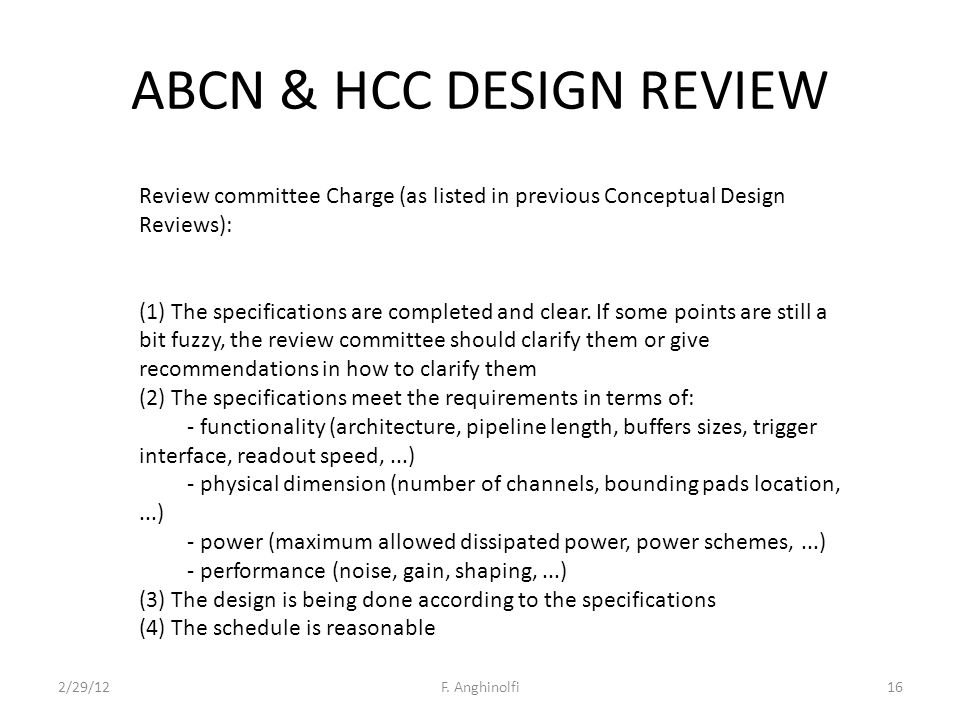 ABCN & HCC DESIGN REVIEW

Review committee Charge (as listed in previous Conceptual Design Reviews):

(1) The specifications are completed and clear. If some points are still a bit fuzzy, the review committee should clarify them or give recommendations in how to clarify them
(2) The specifications meet the requirements in terms of:
- functionality (architecture, pipeline length, buffers sizes, trigger interface, readout speed, ...)
- physical dimension (number of channels, bounding pads location, ...)
- power (maximum allowed dissipated power, power schemes, ...)
- performance (noise, gain, shaping, ...)
(3) The design is being done according to the specifications
(4) The schedule is reasonable

2/29/12

F. Anghinolfi

16